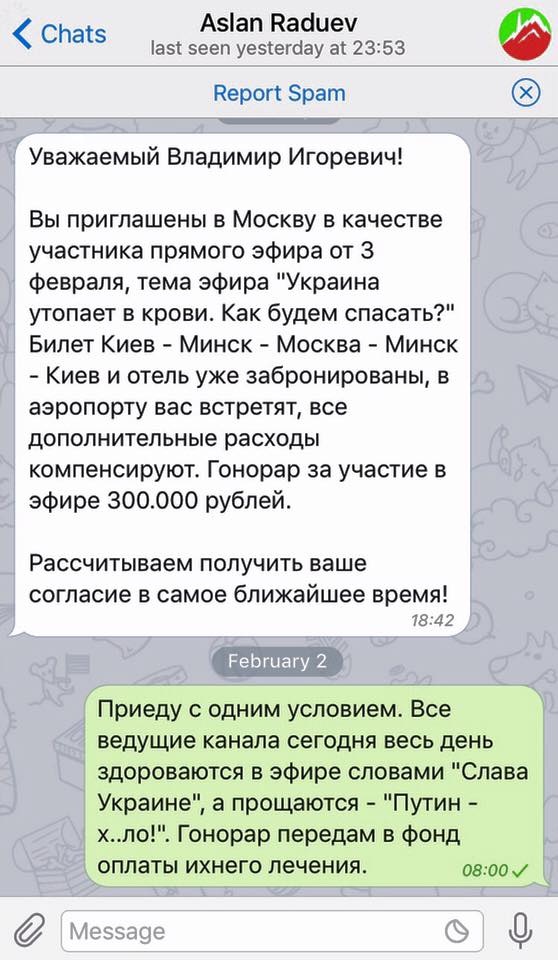 Chats
Aslan Raduev
last seen yesterday at 23:53

Report Spam

Уважаемый Владимир Игоревич!

Вы приглашены в Москву в качестве участника прямого эфира от 3 февраля, тема эфира "Украина утопает в крови. Как будем спасать?" Билет Киев - Минск - Москва - Минск - Киев и отель уже забронированы, в аэропорту вас встретят, все дополнительные расходы компенсируют. Гонорар за участие в эфире 300.000 рублей.

Рассчитываем получить ваше согласие в самое ближайшее время!
18:42

February 2

Приеду с одним условием. Все ведущие канала сегодня весь день здороваются в эфире словами "Слава Украине", а прощаются - "Путин - х..ло!". Гонорар передам в фонд оплаты ихнего лечения.
08:00

Message